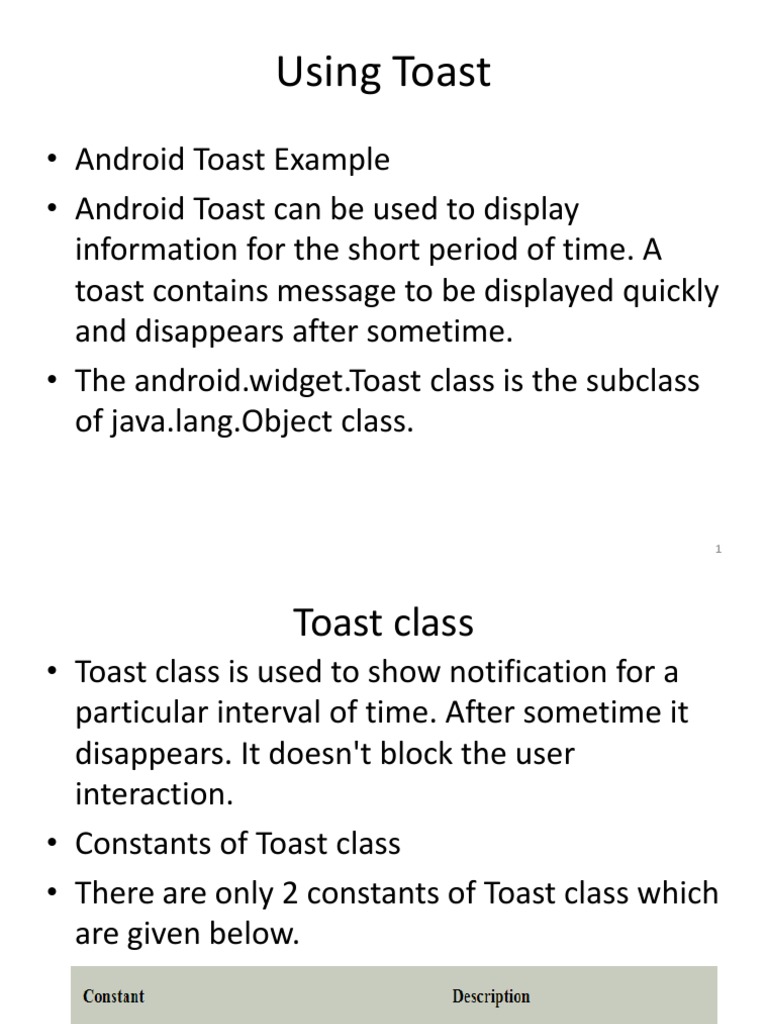 Using Toast

• Android Toast Example
• Android Toast can be used to display information for the short period of time. A toast contains message to be displayed quickly and disappears after sometime.
• The android.widget.Toast class is the subclass of java.lang.Object class.

1

Toast class

• Toast class is used to show notification for a particular interval of time. After sometime it disappears. It doesn't block the user interaction.
• Constants of Toast class
• There are only 2 constants of Toast class which are given below.

| Constant | Description |
|---|---|